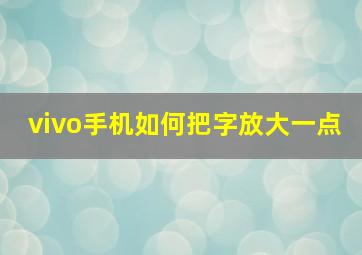 vivo手机如何把字放大一点